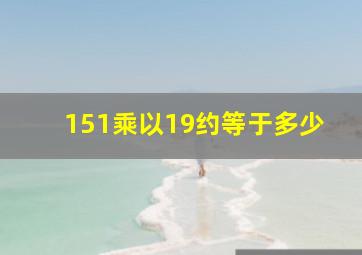 151乘以19约等于多少